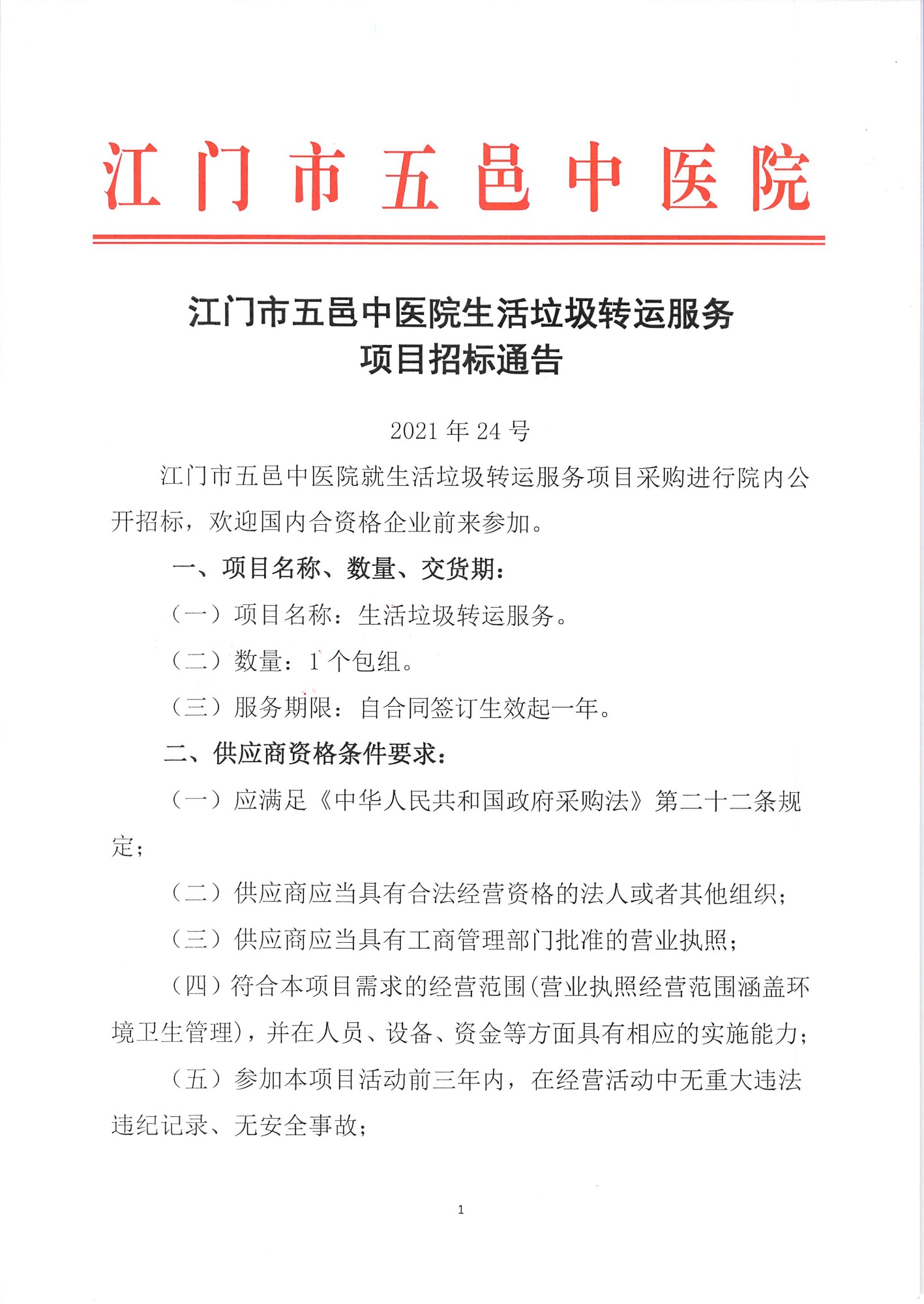 江门市五邑中医院

江门市五邑中医院生活垃圾转运服务项目招标通告

2021 年 24 号

江门市五邑中医院就生活垃圾转运服务项目采购进行院内公开招标，欢迎国内合资格企业前来参加。

一、项目名称、数量、交货期：

（一）项目名称：生活垃圾转运服务。

（二）数量：1 个包组。

（三）服务期限：自合同签订生效起一年。

二、供应商资格条件要求：

（一）应满足《中华人民共和国政府采购法》第二十二条规定；

（二）供应商应当具有合法经营资格的法人或者其他组织；

（三）供应商应当具有工商管理部门批准的营业执照；

（四）符合本项目需求的经营范围(营业执照经营范围涵盖环境卫生管理)，并在人员、设备、资金等方面具有相应的实施能力；

（五）参加本项目活动前三年内，在经营活动中无重大违法违纪记录、无安全事故；

1